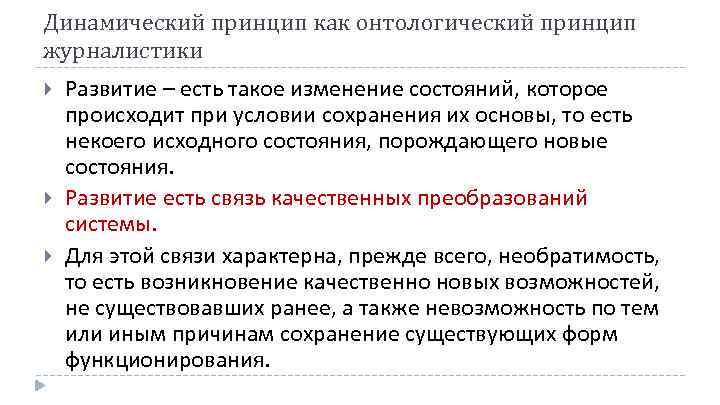 Динамический принцип как онтологический принцип журналистики

Развитие – есть такое изменение состояний, которое происходит при условии сохранения их основы, то есть некоего исходного состояния, порождающего новые состояния.

Развитие есть связь качественных преобразований системы.

Для этой связи характерна, прежде всего, необратимость, то есть возникновение качественно новых возможностей, не существовавших ранее, а также невозможность по тем или иным причинам сохранение существующих форм функционирования.